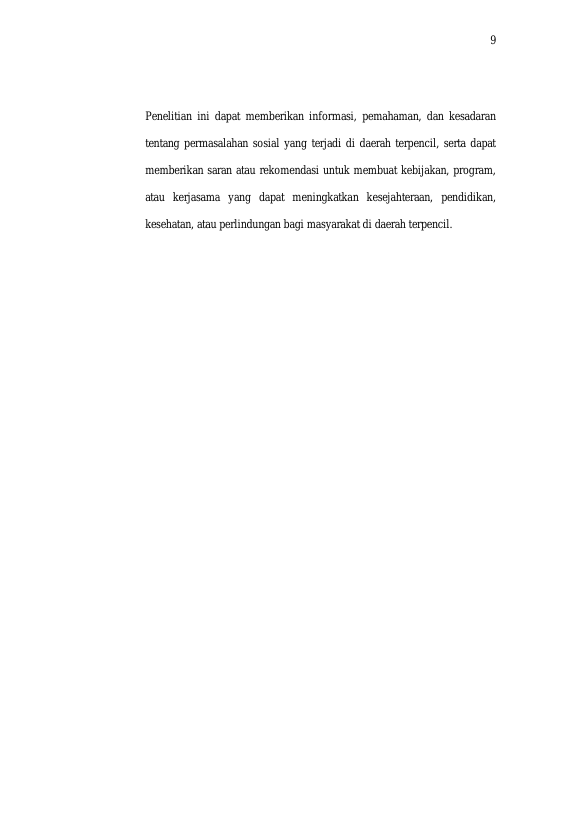 9

Penelitian ini dapat memberikan informasi, pemahaman, dan kesadaran tentang permasalahan sosial yang terjadi di daerah terpencil, serta dapat memberikan saran atau rekomendasi untuk membuat kebijakan, program, atau kerjasama yang dapat meningkatkan kesejahteraan, pendidikan, kesehatan, atau perlindungan bagi masyarakat di daerah terpencil.